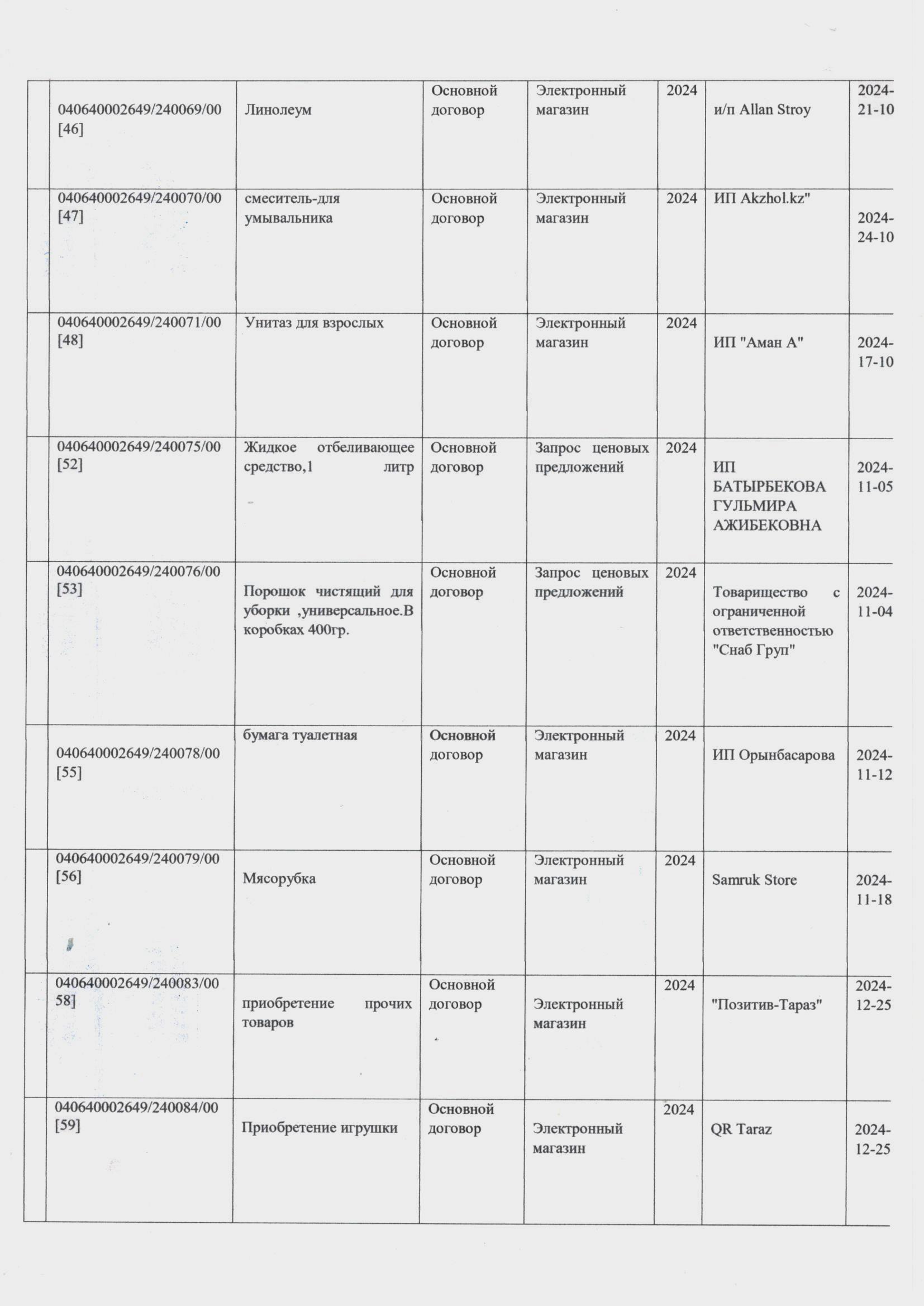 | | | | | | | | |
|---|---|---|---|---|---|---|---|
| | 040640002649/240069/00 [46] | Линолеум | Основной договор | Электронный магазин | 2024 | и/п Allan Stroy | 2024-21-10 |
| | 040640002649/240070/00 [47] | смеситель-для умывальника | Основной договор | Электронный магазин | 2024 | ИП Akzhol.kz" | 2024-24-10 |
| | 040640002649/240071/00 [48] | Унитаз для взрослых | Основной договор | Электронный магазин | 2024 | ИП "Аман А" | 2024-17-10 |
| | 040640002649/240075/00 [52] | Жидкое отбеливающее средство,1 литр | Основной договор | Запрос ценовых предложений | 2024 | ИП БАТЫРБЕКОВА ГУЛЬМИРА АЖИБЕКОВНА | 2024-11-05 |
| | 040640002649/240076/00 [53] | Порошок чистящий для уборки ,универсальное.В коробках 400гр. | Основной договор | Запрос ценовых предложений | 2024 | Товарищество с ограниченной ответственностью "Снаб Груп" | 2024-11-04 |
| | 040640002649/240078/00 [55] | бумага туалетная | Основной договор | Электронный магазин | 2024 | ИП Орынбасарова | 2024-11-12 |
| | 040640002649/240079/00 [56] | Мясорубка | Основной договор | Электронный магазин | 2024 | Samruk Store | 2024-11-18 |
| | 040640002649/240083/00 58] | приобретение прочих товаров | Основной договор | Электронный магазин | 2024 | "Позитив-Тараз" | 2024-12-25 |
| | 040640002649/240084/00 [59] | Приобретение игрушки | Основной договор | Электронный магазин | 2024 | QR Taraz | 2024-12-25 |